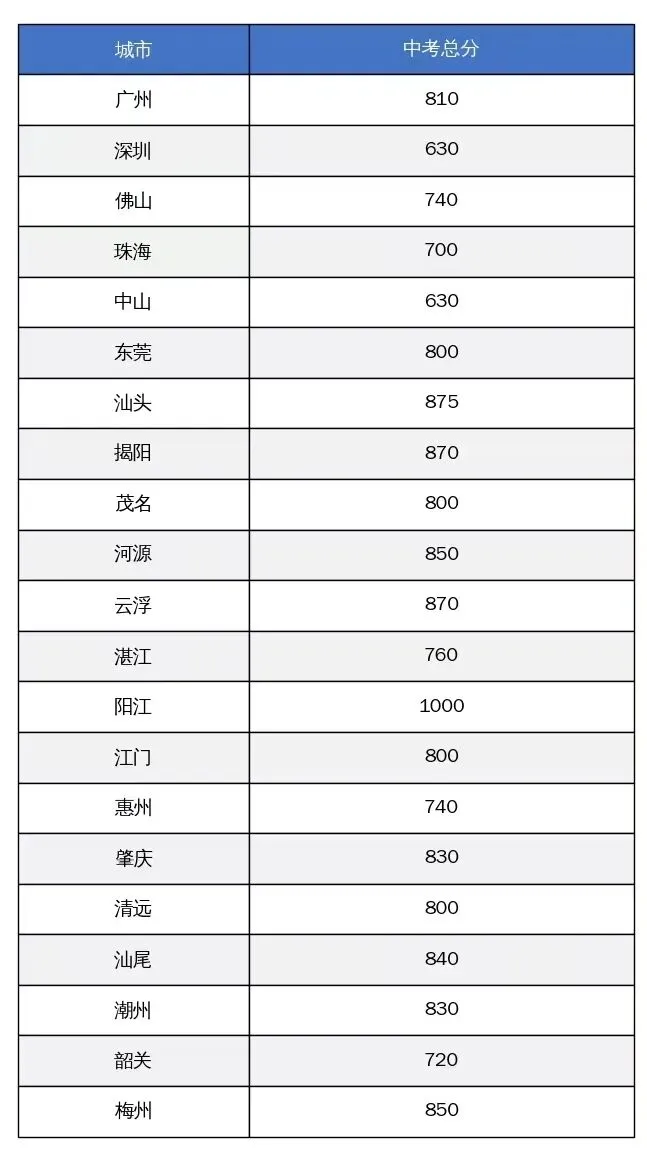 | 城市 | 中考总分 |
|---|---|
| 广州 | 810 |
| 深圳 | 630 |
| 佛山 | 740 |
| 珠海 | 700 |
| 中山 | 630 |
| 东莞 | 800 |
| 汕头 | 875 |
| 揭阳 | 870 |
| 茂名 | 800 |
| 河源 | 850 |
| 云浮 | 870 |
| 湛江 | 760 |
| 阳江 | 1000 |
| 江门 | 800 |
| 惠州 | 740 |
| 肇庆 | 830 |
| 清远 | 800 |
| 汕尾 | 840 |
| 潮州 | 830 |
| 韶关 | 720 |
| 梅州 | 850 |